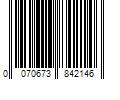 0 070673 842146